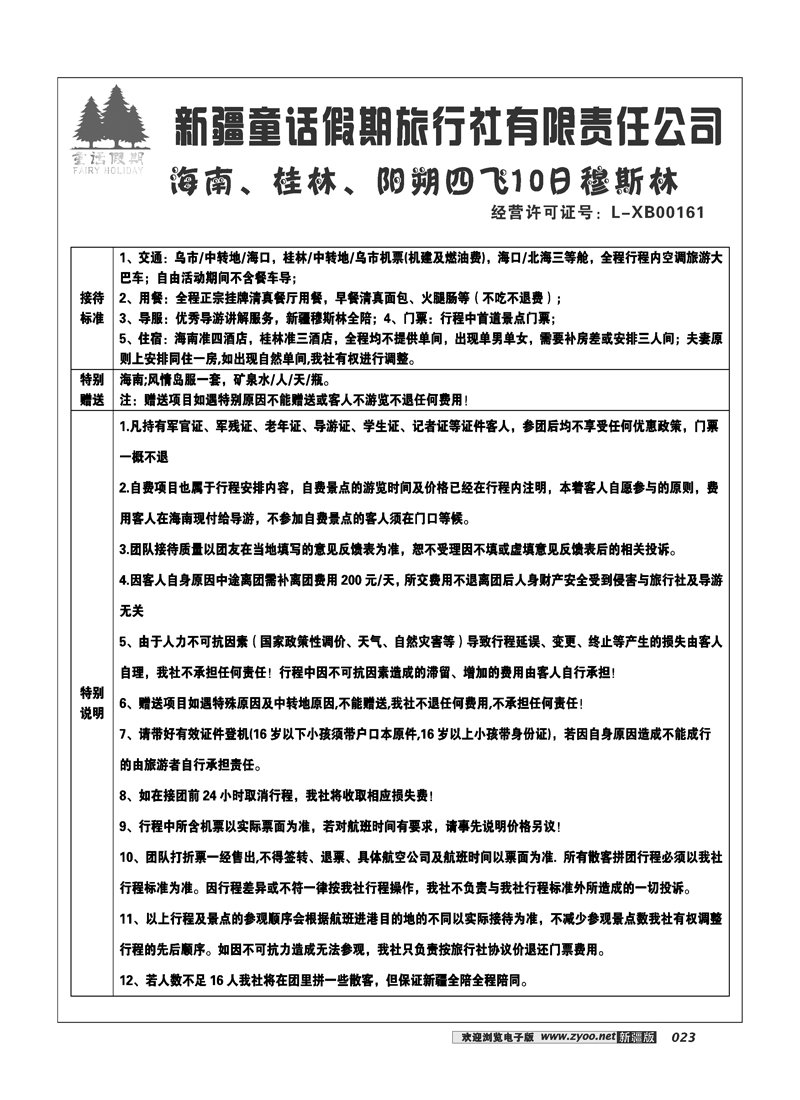 童话假期
FAIRY HOLIDAY
新疆童话假期旅行社有限责任公司
海南、桂林、阳朔四飞10日穆斯林
经营许可证号：L-XB00161

| 接待标准 | 1、交通：乌市/中转地/海口，桂林/中转地/乌市机票(机建及燃油费)，海口/北海三等舱，全程行程内空调旅游大巴车；自由活动期间不含餐车导；<br>2、用餐：全程正宗挂牌清真餐厅用餐，早餐清真面包、火腿肠等（不吃不退费）；<br>3、导服：优秀导游讲解服务，新疆穆斯林全陪；4、门票：行程中首道景点门票；<br>5、住宿：海南准四酒店，桂林准三酒店，全程均不提供单间，出现单男单女，需要补房差或安排三人间；夫妻原则上安排同住一房,如出现自然单间,我社有权进行调整。 |
|---|---|
| 特别赠送 | 海南;风情岛服一套，矿泉水/人/天/瓶。<br>注：赠送项目如遇特别原因不能赠送或客人不游览不退任何费用！ |
| 特别说明 | 1.凡持有军官证、军残证、老年证、导游证、学生证、记者证等证件客人，参团后均不享受任何优惠政策，门票一概不退<br>2.自费项目也属于行程安排内容，自费景点的游览时间及价格已经在行程内注明，本着客人自愿参与的原则，费用客人在海南现付给导游，不参加自费景点的客人须在门口等候。<br>3.团队接待质量以团友在当地填写的意见反馈表为准，恕不受理因不填或虚填意见反馈表后的相关投诉。<br>4.因客人自身原因中途离团需补离团费用 200 元/天，所交费用不退离团后人身财产安全受到侵害与旅行社及导游无关<br>5、由于人力不可抗因素（国家政策性调价、天气、自然灾害等）导致行程延误、变更、终止等产生的损失由客人自理，我社不承担任何责任！行程中因不可抗因素造成的滞留、增加的费用由客人自行承担！<br>6、赠送项目如遇特殊原因及中转地原因,不能赠送,我社不退任何费用,不承担任何责任！<br>7、请带好有效证件登机(16 岁以下小孩须带户口本原件,16 岁以上小孩带身份证)，若因自身原因造成不能成行的由旅游者自行承担责任。<br>8、如在接团前 24 小时取消行程，我社将收取相应损失费！<br>9、行程中所含机票以实际票面为准，若对航班时间有要求，请事先说明价格另议！<br>10、团队打折票一经售出,不得签转、退票、具体航空公司及航班时间以票面为准. 所有散客拼团行程必须以我社行程标准为准。因行程差异或不符一律按我社行程操作，我社不负责与我社行程标准外所造成的一切投诉。<br>11、以上行程及景点的参观顺序会根据航班进港目的地的不同以实际接待为准，不减少参观景点数我社有权调整行程的先后顺序。如因不可抗力造成无法参观，我社只负责按旅行社协议价退还门票费用。<br>12、若人数不足 16 人我社将在团里拼一些散客，但保证新疆全陪全程陪同。 |

欢迎浏览电子版 www.zyoo.net 新疆版 023